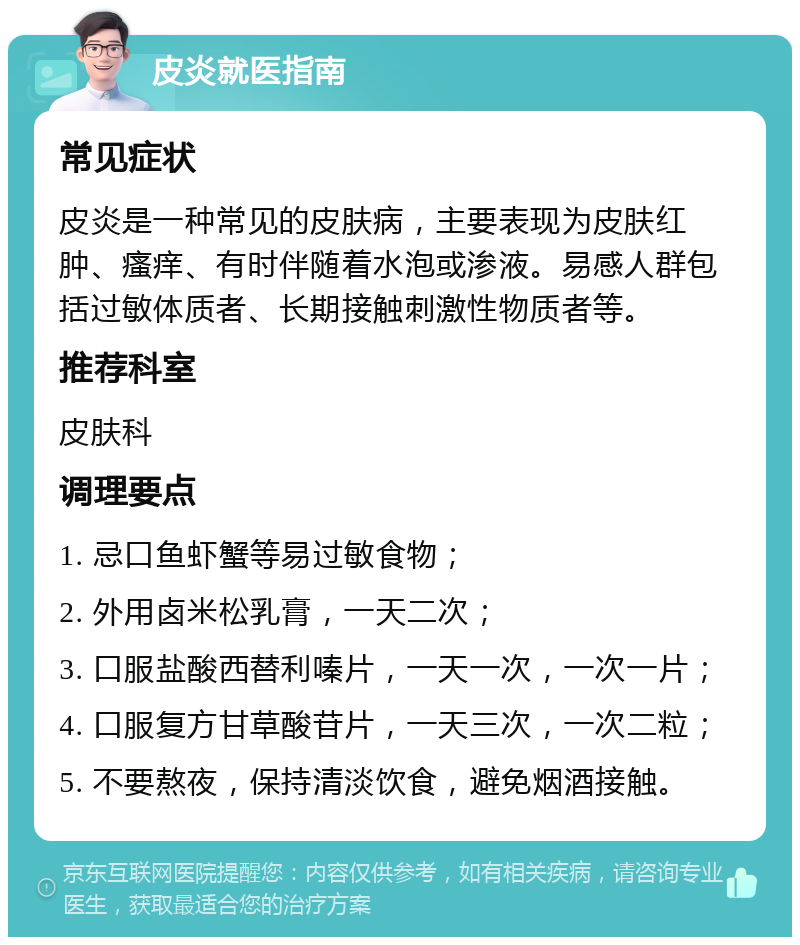 皮炎就医指南

常见症状

皮炎是一种常见的皮肤病，主要表现为皮肤红肿、瘙痒、有时伴随着水泡或渗液。易感人群包括过敏体质者、长期接触刺激性物质者等。

推荐科室

皮肤科

调理要点

1. 忌口鱼虾蟹等易过敏食物；

2. 外用卤米松乳膏，一天二次；

3. 口服盐酸西替利嗪片，一天一次，一次一片；

4. 口服复方甘草酸苷片，一天三次，一次二粒；

5. 不要熬夜，保持清淡饮食，避免烟酒接触。

京东互联网医院提醒您：内容仅供参考，如有相关疾病，请咨询专业医生，获取最适合您的治疗方案